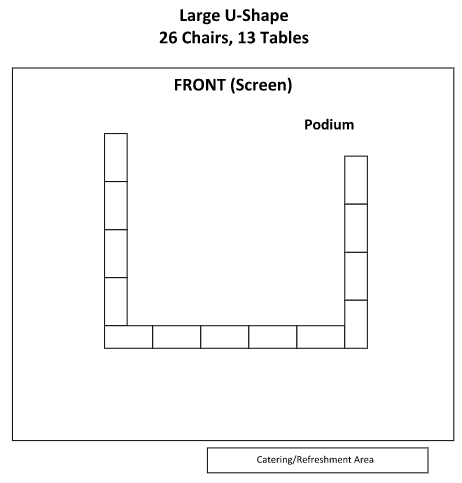 Large U-Shape
26 Chairs, 13 Tables

FRONT (Screen)

Podium

Catering/Refreshment Area